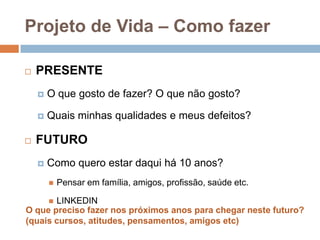 Projeto de Vida – Como fazer

PRESENTE

O que gosto de fazer? O que não gosto?

Quais minhas qualidades e meus defeitos?

FUTURO

Como quero estar daqui há 10 anos?

Pensar em família, amigos, profissão, saúde etc.

LINKEDIN

O que preciso fazer nos próximos anos para chegar neste futuro? (quais cursos, atitudes, pensamentos, amigos etc)